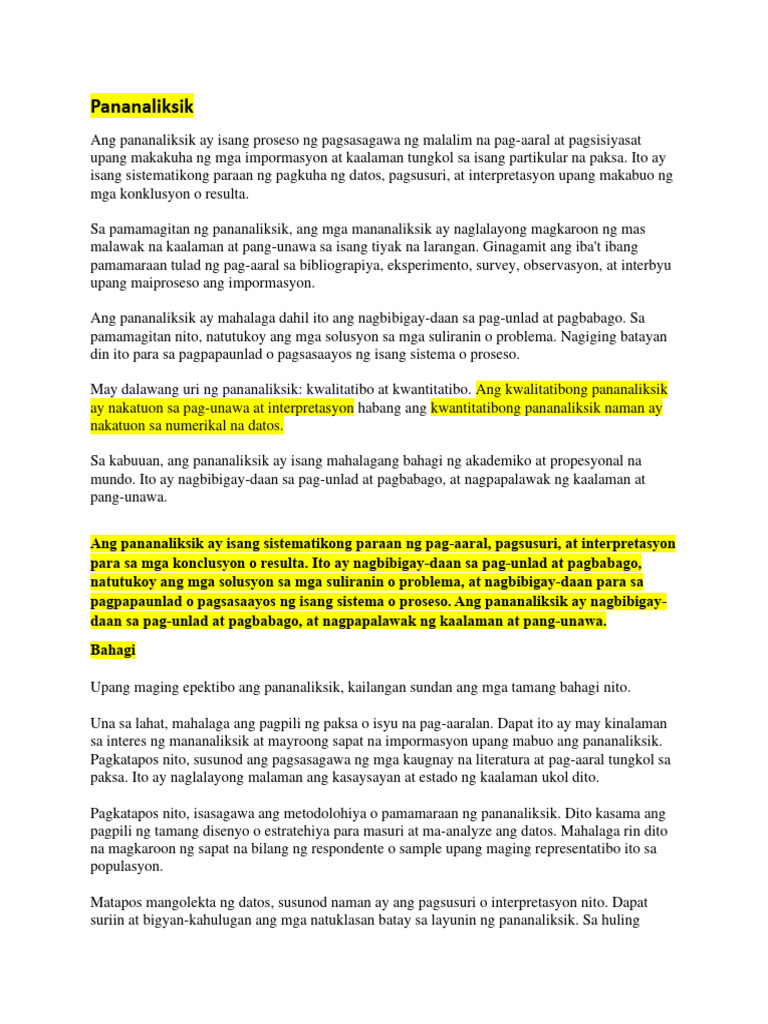 Pananaliksik

Ang pananaliksik ay isang proseso ng pagsasagawa ng malalim na pag-aaral at pagsisiyasat upang makakuha ng mga impormasyon at kaalaman tungkol sa isang partikular na paksa. Ito ay isang sistematikong paraan ng pagkuha ng datos, pagsusuri, at interpretasyon upang makabuo ng mga konklusyon o resulta.

Sa pamamagitan ng pananaliksik, ang mga mananaliksik ay naglalayong magkaroon ng mas malawak na kaalaman at pang-unawa sa isang tiyak na larangan. Ginagamit ang iba't ibang pamamaraan tulad ng pag-aaral sa bibliograpiya, eksperimento, survey, observasyon, at interbyu upang maiproseso ang impormasyon.

Ang pananaliksik ay mahalaga dahil ito ang nagbibigay-daan sa pag-unlad at pagbabago. Sa pamamagitan nito, natutukoy ang mga solusyon sa mga suliranin o problema. Nagiging batayan din ito para sa pagpapaunlad o pagsasaayos ng isang sistema o proseso.

May dalawang uri ng pananaliksik: kwalitatibo at kwantitatibo. Ang kwalitatibong pananaliksik ay nakatuon sa pag-unawa at interpretasyon habang ang kwantitatibong pananaliksik naman ay nakatuon sa numerikal na datos.

Sa kabuuan, ang pananaliksik ay isang mahalagang bahagi ng akademiko at propesyonal na mundo. Ito ay nagbibigay-daan sa pag-unlad at pagbabago, at nagpapalawak ng kaalaman at pang-unawa.

Ang pananaliksik ay isang sistematikong paraan ng pag-aaral, pagsusuri, at interpretasyon para sa mga konclusyon o resulta. Ito ay nagbibigay-daan sa pag-unlad at pagbabago, natutukoy ang mga solusyon sa mga suliranin o problema, at nagbibigay-daan para sa pagpapaunlad o pagsasaayos ng isang sistema o proseso. Ang pananaliksik ay nagbibigay-daan sa pag-unlad at pagbabago, at nagpapalawak ng kaalaman at pang-unawa.

Bahagi

Upang maging epektibo ang pananaliksik, kailangan sundan ang mga tamang bahagi nito.

Una sa lahat, mahalaga ang pagpili ng paksa o isyu na pag-aaralan. Dapat ito ay may kinalaman sa interes ng mananaliksik at mayroong sapat na impormasyon upang mabuo ang pananaliksik. Pagkatapos nito, susunod ang pagsasagawa ng mga kaugnay na literatura at pag-aaral tungkol sa paksa. Ito ay naglalayong malaman ang kasaysayan at estado ng kaalaman ukol dito.

Pagkatapos nito, isasagawa ang metodolohiya o pamamaraan ng pananaliksik. Dito kasama ang pagpili ng tamang disenyo o estratehiya para masuri at ma-analyze ang datos. Mahalaga rin dito na magkaroon ng sapat na bilang ng respondente o sample upang maging representatibo ito sa populasyon.

Matapos mangolekta ng datos, susunod naman ay ang pagsusuri o interpretasyon nito. Dapat suriin at bigyan-kahulugan ang mga natuklasan batay sa layunin ng pananaliksik. Sa huling